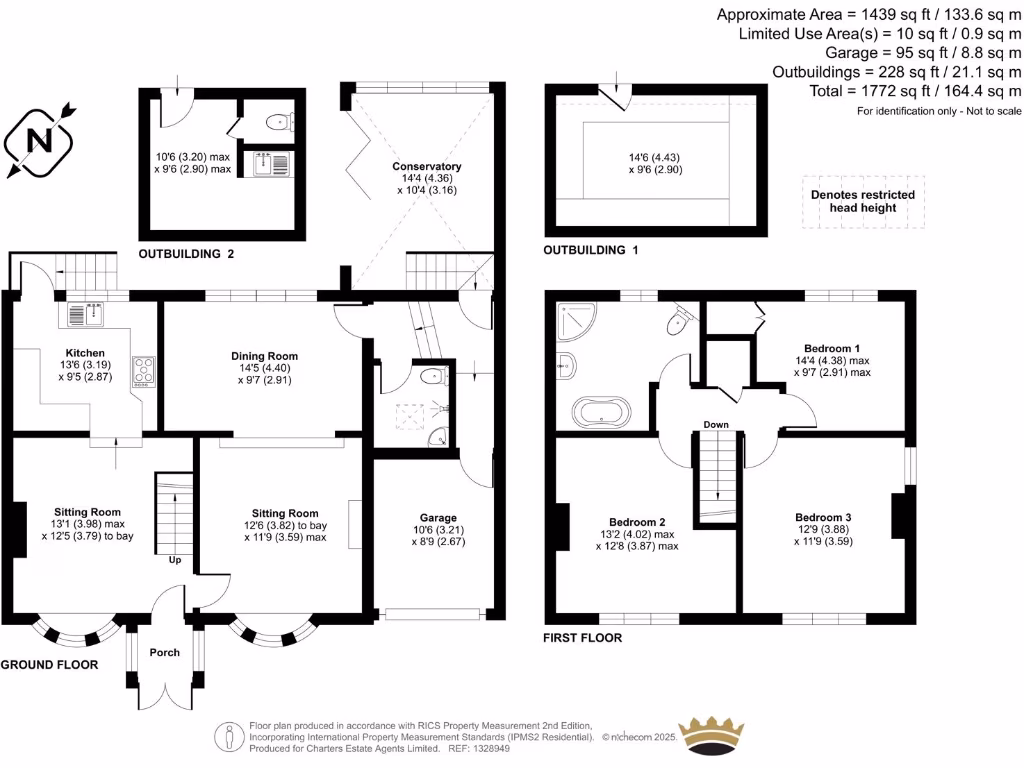 Approximate Area = 1439 sq ft / 133.6 sq m
Limited Use Area(s) = 10 sq ft / 0.9 sq m
Garage = 95 sq ft / 8.8 sq m
Outbuildings = 228 sq ft / 21.1 sq m
Total = 1772 sq ft / 164.4 sq m
For identification only - Not to scale

N

10'6 (3.20) max
x 9'6 (2.90) max

OUTBUILDING 2

Conservatory
14'4 (4.36)
x 10'4 (3.16)

14'6 (4.43)
x 9'6 (2.90)

OUTBUILDING 1

Denotes restricted head height

Kitchen
13'6 (3.19)
x 9'5 (2.87)

Dining Room
14'5 (4.40)
x 9'7 (2.91)

Sitting Room
13'1 (3.98) max
x 12'5 (3.79) to bay

Up

Sitting Room
12'6 (3.82) to bay
x 11'9 (3.59) max

Garage
10'6 (3.21)
x 8'9 (2.67)

Porch

GROUND FLOOR

Bedroom 1
14'4 (4.38) max
x 9'7 (2.91) max

Down

Bedroom 2
13'2 (4.02) max
x 12'8 (3.87) max

Bedroom 3
12'9 (3.88)
x 11'9 (3.59)

FIRST FLOOR

Floor plan produced in accordance with RICS Property Measurement 2nd Edition,
Incorporating International Property Measurement Standards (IPMS2 Residential). © nichecom 2025.
Produced for Charters Estate Agents Limited. REF: 1328949